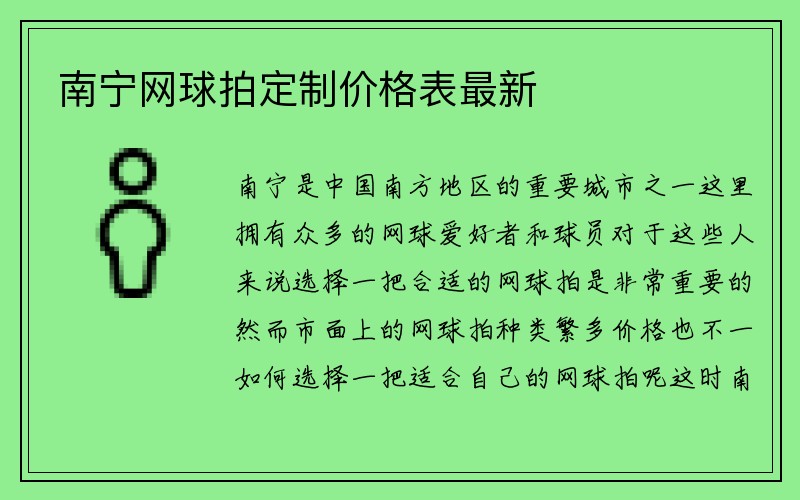 南宁网球拍定制价格表最新

南宁是中国南方地区的重要城市之一这里拥有众多的网球爱好者和球员对于这些人来说选择一把合适的网球拍是非常重要的然而市面上的网球拍种类繁多价格也不一如何选择一把适合自己的网球拍呢这时南